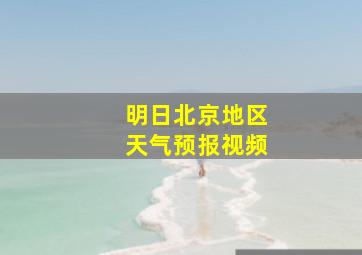 明日北京地区
天气预报视频